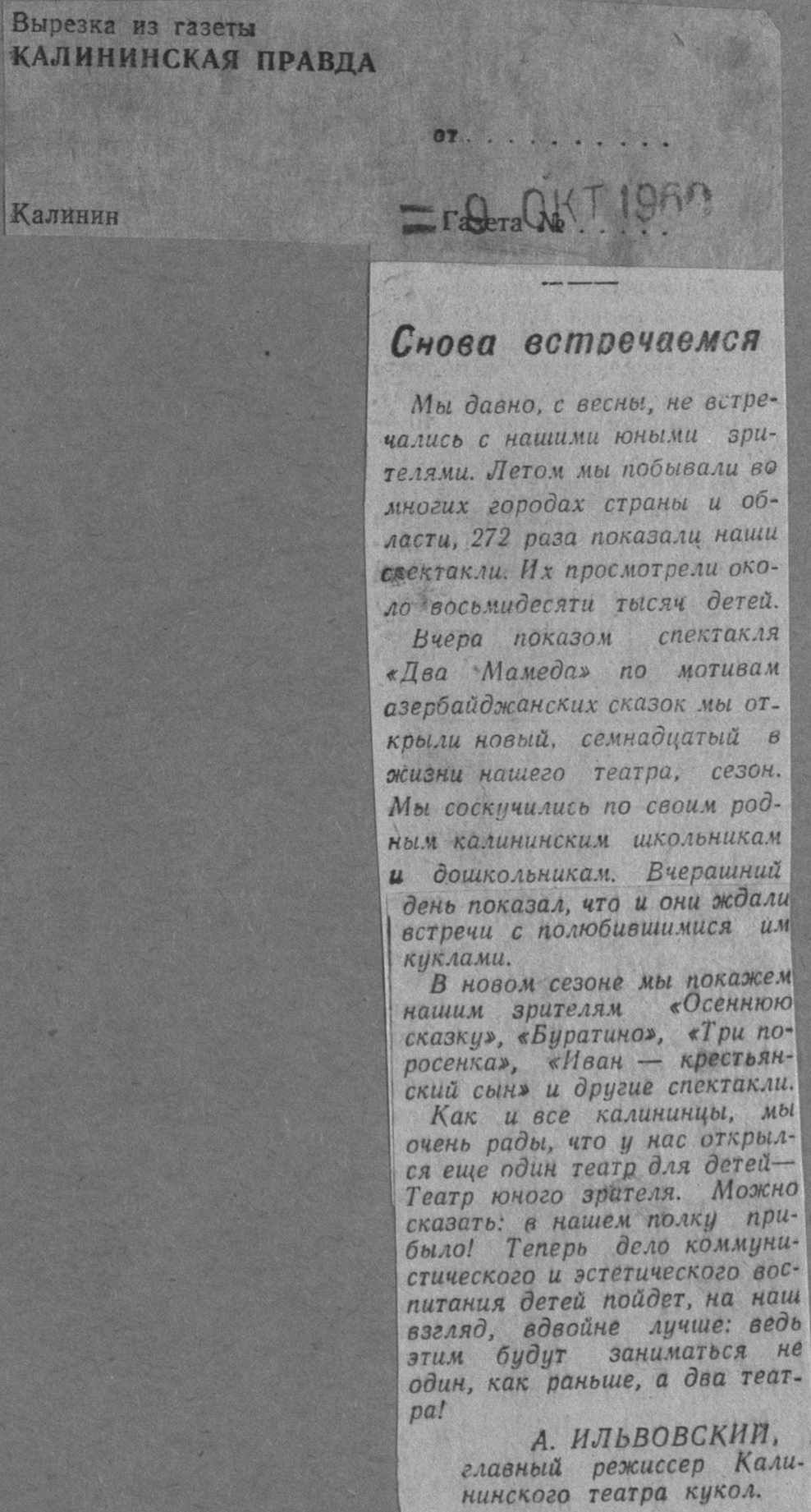 Вырезка из газеты
КАЛИНИНСКАЯ ПРАВДА

от

Калинин

Газета №

9 ОКТ 1960

Снова встречаемся

Мы давно, с весны, не встречались с нашими юными зрителями. Летом мы побывали во многих городах страны и области, 272 раза показали наши спектакли. Их просмотрели около восьмидесяти тысяч детей.

Вчера показом спектакля «Два Мамеда» по мотивам азербайджанских сказок мы открыли новый, семнадцатый в жизни нашего театра, сезон. Мы соскучились по своим родным калининским школьникам и дошкольникам. Вчерашний день показал, что и они ждали встречи с полюбившимися им куклами.

В новом сезоне мы покажем нашим зрителям «Осеннюю сказку», «Буратино», «Три поросенка», «Иван — крестьянский сын» и другие спектакли.

Как и все калининцы, мы очень рады, что у нас открылся еще один театр для детей— Театр юного зрителя. Можно сказать: в нашем полку прибыло! Теперь дело коммунистического и эстетического воспитания детей пойдет, на наш взгляд, вдвойне лучше: ведь этим будут заниматься не один, как раньше, а два театра!

А. ИЛЬВОВСКИЙ,
главный режиссер Калининского театра кукол.